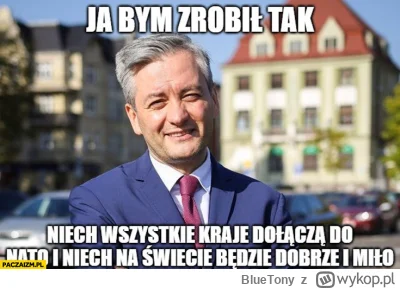 JA BYM ZROBIŁ TAK

NIECH WSZYSTKIE KRAJE DOŁĄCZĄ DO NATO I NIECH NA ŚWIECIE BĘDZIE DOBRZE I MIŁO

PACZAIZM.PL

BlueTony z wykop.pl